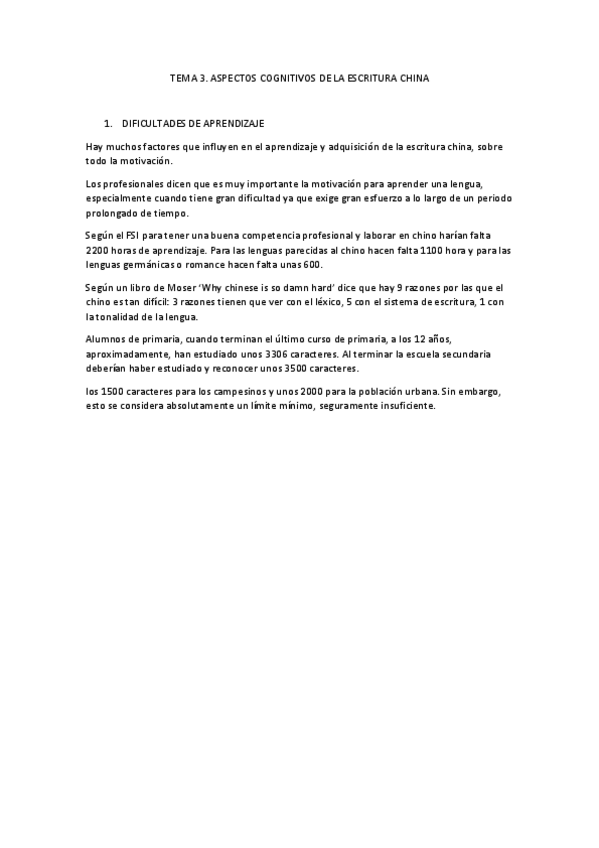 TEMA 3. ASPECTOS COGNITIVOS DE LA ESCRITURA CHINA

1. DIFICULTADES DE APRENDIZAJE

Hay muchos factores que influyen en el aprendizaje y adquisición de la escritura china, sobre todo la motivación.

Los profesionales dicen que es muy importante la motivación para aprender una lengua, especialmente cuando tiene gran dificultad ya que exige gran esfuerzo a lo largo de un periodo prolongado de tiempo.

Según el FSI para tener una buena competencia profesional y laborar en chino harían falta 2200 horas de aprendizaje. Para las lenguas parecidas al chino hacen falta 1100 hora y para las lenguas germánicas o romance hacen falta unas 600.

Según un libro de Moser 'Why chinese is so damn hard' dice que hay 9 razones por las que el chino es tan difícil: 3 razones tienen que ver con el léxico, 5 con el sistema de escritura, 1 con la tonalidad de la lengua.

Alumnos de primaria, cuando terminan el último curso de primaria, a los 12 años, aproximadamente, han estudiado unos 3306 caracteres. Al terminar la escuela secundaria deberían haber estudiado y reconocer unos 3500 caracteres.

los 1500 caracteres para los campesinos y unos 2000 para la población urbana. Sin embargo, esto se considera absolutamente un límite mínimo, seguramente insuficiente.